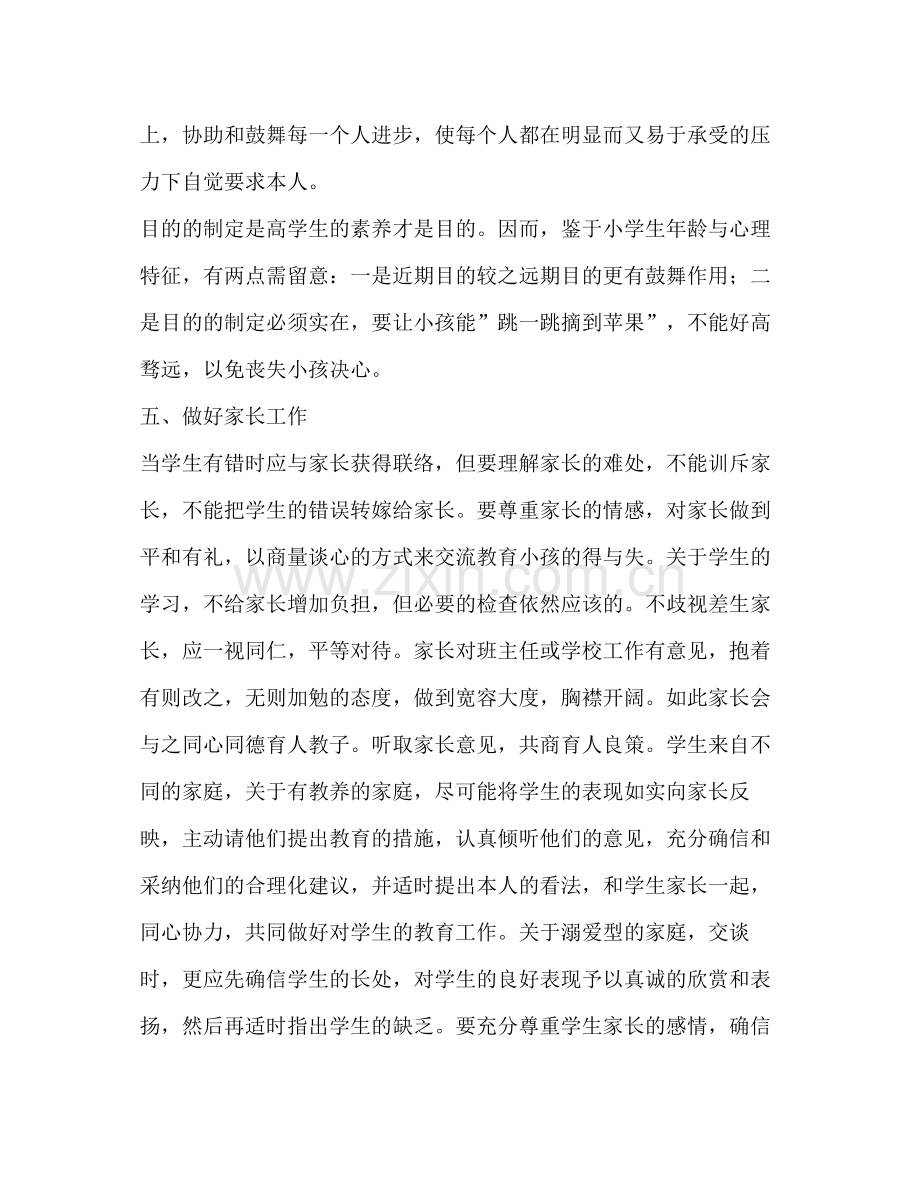 上，协助和鼓舞每一个人进步，使每个人都在明显而又易于承受的压力下自觉要求本人。

目的的制定是高学生的素养才是目的。因而，鉴于小学生年龄与心理特征，有两点需留意：一是近期目的较之远期目的更有鼓舞作用；二是目的的制定必须实在，要让小孩能”跳一跳摘到苹果”，不能好高骛远，以免丧失小孩决心。

五、做好家长工作

当学生有错时应与家长获得联络，但要理解家长的难处，不能训斥家长，不能把学生的错误转嫁给家长。要尊重家长的情感，对家长做到平和有礼，以商量谈心的方式来交流教育小孩的得与失。关于学生的学习，不给家长增加负担，但必要的检查依然应该的。不歧视差生家长，应一视同仁，平等对待。家长对班主任或学校工作有意见，抱着有则改之，无则加勉的态度，做到宽容大度，胸襟开阔。如此家长会与之同心同德育人教子。听取家长意见，共商育人良策。学生来自不同的家庭，关于有教养的家庭，尽可能将学生的表现如实向家长反映，主动请他们提出教育的措施，认真倾听他们的意见，充分确信和采纳他们的合理化建议，并适时提出本人的看法，和学生家长一起，同心协力，共同做好对学生的教育工作。关于溺爱型的家庭，交谈时，更应先确信学生的长处，对学生的良好表现予以真诚的欣赏和表扬，然后再适时指出学生的缺乏。要充分尊重学生家长的感情，确信

www.zixin.com.cn